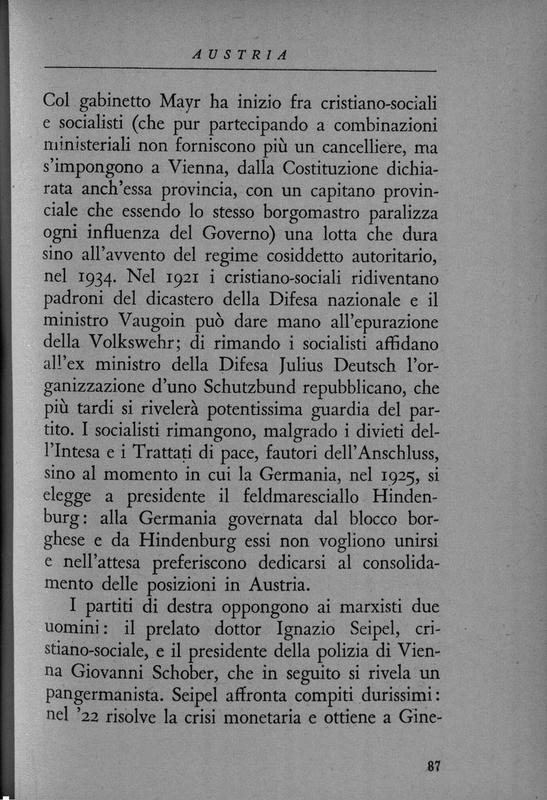 AUSTRIA

Col gabinetto Mayr ha inizio fra cristiano-sociali e socialisti (che pur partecipando a combinazioni ministeriali non forniscono più un cancelliere, ma s'impongono a Vienna, dalla Costituzione dichiarata anch'essa provincia, con un capitano provinciale che essendo lo stesso borgomastro paralizza ogni influenza del Governo) una lotta che dura sino all'avvento del regime cosiddetto autoritario, nel 1934. Nel 1921 i cristiano-sociali ridiventano padroni del dicastero della Difesa nazionale e il ministro Vaugoin può dare mano all'epurazione della Volkswehr; di rimando i socialisti affidano all'ex ministro della Difesa Julius Deutsch l'organizzazione d'uno Schutzbund repubblicano, che più tardi si rivelerà potentissima guardia del partito. I socialisti rimangono, malgrado i divieti dell'Intesa e i Trattati di pace, fautori dell'Anschluss, sino al momento in cui la Germania, nel 1925, si elegge a presidente il feldmaresciallo Hindenburg: alla Germania governata dal blocco borghese e da Hindenburg essi non vogliono unirsi e nell'attesa preferiscono dedicarsi al consolidamento delle posizioni in Austria.

I partiti di destra oppongono ai marxisti due uomini: il prelato dottor Ignazio Seipel, cristiano-sociale, e il presidente della polizia di Vienna Giovanni Schober, che in seguito si rivela un pangermanista. Seipel affronta compiti durissimi: nel '22 risolve la crisi monetaria e ottiene a Gine-

87